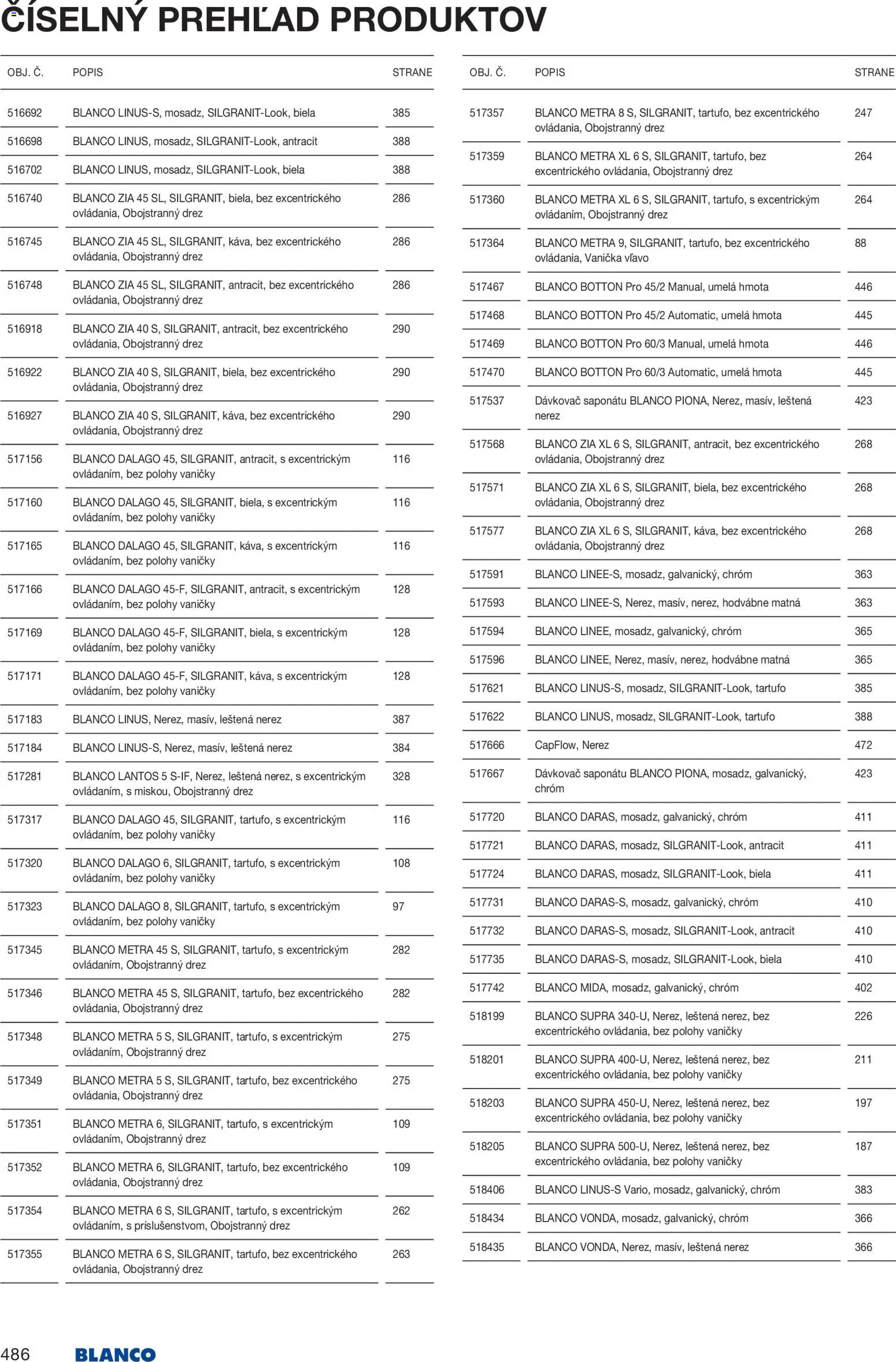 ČÍSELNÝ PREHĽAD PRODUKTOV

| OBJ. Č. | POPIS | STRANE |
|---|---|---|
| 516692 | BLANCO LINUS-S, mosadz, SILGRANIT-Look, biela | 385 |
| 516698 | BLANCO LINUS, mosadz, SILGRANIT-Look, antracit | 388 |
| 516702 | BLANCO LINUS, mosadz, SILGRANIT-Look, biela | 388 |
| 516740 | BLANCO ZIA 45 SL, SILGRANIT, biela, bez excentrického ovládania, Obojstranný drez | 286 |
| 516745 | BLANCO ZIA 45 SL, SILGRANIT, káva, bez excentrického ovládania, Obojstranný drez | 286 |
| 516748 | BLANCO ZIA 45 SL, SILGRANIT, antracit, bez excentrického ovládania, Obojstranný drez | 286 |
| 516918 | BLANCO ZIA 40 S, SILGRANIT, antracit, bez excentrického ovládania, Obojstranný drez | 290 |
| 516922 | BLANCO ZIA 40 S, SILGRANIT, biela, bez excentrického ovládania, Obojstranný drez | 290 |
| 516927 | BLANCO ZIA 40 S, SILGRANIT, káva, bez excentrického ovládania, Obojstranný drez | 290 |
| 517156 | BLANCO DALAGO 45, SILGRANIT, antracit, s excentrickým ovládaním, bez polohy vaničky | 116 |
| 517160 | BLANCO DALAGO 45, SILGRANIT, biela, s excentrickým ovládaním, bez polohy vaničky | 116 |
| 517165 | BLANCO DALAGO 45, SILGRANIT, káva, s excentrickým ovládaním, bez polohy vaničky | 116 |
| 517166 | BLANCO DALAGO 45-F, SILGRANIT, antracit, s excentrickým ovládaním, bez polohy vaničky | 128 |
| 517169 | BLANCO DALAGO 45-F, SILGRANIT, biela, s excentrickým ovládaním, bez polohy vaničky | 128 |
| 517171 | BLANCO DALAGO 45-F, SILGRANIT, káva, s excentrickým ovládaním, bez polohy vaničky | 128 |
| 517183 | BLANCO LINUS, Nerez, masív, leštená nerez | 387 |
| 517184 | BLANCO LINUS-S, Nerez, masív, leštená nerez | 384 |
| 517281 | BLANCO LANTOS 5 S-IF, Nerez, leštená nerez, s excentrickým ovládaním, s miskou, Obojstranný drez | 328 |
| 517317 | BLANCO DALAGO 45, SILGRANIT, tartufo, s excentrickým ovládaním, bez polohy vaničky | 116 |
| 517320 | BLANCO DALAGO 6, SILGRANIT, tartufo, s excentrickým ovládaním, bez polohy vaničky | 108 |
| 517323 | BLANCO DALAGO 8, SILGRANIT, tartufo, s excentrickým ovládaním, bez polohy vaničky | 97 |
| 517345 | BLANCO METRA 45 S, SILGRANIT, tartufo, s excentrickým ovládaním, Obojstranný drez | 282 |
| 517346 | BLANCO METRA 45 S, SILGRANIT, tartufo, bez excentrického ovládania, Obojstranný drez | 282 |
| 517348 | BLANCO METRA 5 S, SILGRANIT, tartufo, s excentrickým ovládaním, Obojstranný drez | 275 |
| 517349 | BLANCO METRA 5 S, SILGRANIT, tartufo, bez excentrického ovládania, Obojstranný drez | 275 |
| 517351 | BLANCO METRA 6, SILGRANIT, tartufo, s excentrickým ovládaním, Obojstranný drez | 109 |
| 517352 | BLANCO METRA 6, SILGRANIT, tartufo, bez excentrického ovládania, Obojstranný drez | 109 |
| 517354 | BLANCO METRA 6 S, SILGRANIT, tartufo, s excentrickým ovládaním, s príslušenstvom, Obojstranný drez | 262 |
| 517355 | BLANCO METRA 6 S, SILGRANIT, tartufo, bez excentrického ovládania, Obojstranný drez | 263 |

| OBJ. Č. | POPIS | STRANE |
|---|---|---|
| 517357 | BLANCO METRA 8 S, SILGRANIT, tartufo, bez excentrického ovládania, Obojstranný drez | 247 |
| 517359 | BLANCO METRA XL 6 S, SILGRANIT, tartufo, bez excentrického ovládania, Obojstranný drez | 264 |
| 517360 | BLANCO METRA XL 6 S, SILGRANIT, tartufo, s excentrickým ovládaním, Obojstranný drez | 264 |
| 517364 | BLANCO METRA 9, SILGRANIT, tartufo, bez excentrického ovládania, Vanička vľavo | 88 |
| 517467 | BLANCO BOTTON Pro 45/2 Manual, umelá hmota | 446 |
| 517468 | BLANCO BOTTON Pro 45/2 Automatic, umelá hmota | 445 |
| 517469 | BLANCO BOTTON Pro 60/3 Manual, umelá hmota | 446 |
| 517470 | BLANCO BOTTON Pro 60/3 Automatic, umelá hmota | 445 |
| 517537 | Dávkovač saponátu BLANCO PIONA, Nerez, masív, leštená nerez | 423 |
| 517568 | BLANCO ZIA XL 6 S, SILGRANIT, antracit, bez excentrického ovládania, Obojstranný drez | 268 |
| 517571 | BLANCO ZIA XL 6 S, SILGRANIT, biela, bez excentrického ovládania, Obojstranný drez | 268 |
| 517577 | BLANCO ZIA XL 6 S, SILGRANIT, káva, bez excentrického ovládania, Obojstranný drez | 268 |
| 517591 | BLANCO LINEE-S, mosadz, galvanický, chróm | 363 |
| 517593 | BLANCO LINEE-S, Nerez, masív, nerez, hodvábne matná | 363 |
| 517594 | BLANCO LINEE, mosadz, galvanický, chróm | 365 |
| 517596 | BLANCO LINEE, Nerez, masív, nerez, hodvábne matná | 365 |
| 517621 | BLANCO LINUS-S, mosadz, SILGRANIT-Look, tartufo | 385 |
| 517622 | BLANCO LINUS, mosadz, SILGRANIT-Look, tartufo | 388 |
| 517666 | CapFlow, Nerez | 472 |
| 517667 | Dávkovač saponátu BLANCO PIONA, mosadz, galvanický, chróm | 423 |
| 517720 | BLANCO DARAS, mosadz, galvanický, chróm | 411 |
| 517721 | BLANCO DARAS, mosadz, SILGRANIT-Look, antracit | 411 |
| 517724 | BLANCO DARAS, mosadz, SILGRANIT-Look, biela | 411 |
| 517731 | BLANCO DARAS-S, mosadz, galvanický, chróm | 410 |
| 517732 | BLANCO DARAS-S, mosadz, SILGRANIT-Look, antracit | 410 |
| 517735 | BLANCO DARAS-S, mosadz, SILGRANIT-Look, biela | 410 |
| 517742 | BLANCO MIDA, mosadz, galvanický, chróm | 402 |
| 518199 | BLANCO SUPRA 340-U, Nerez, leštená nerez, bez excentrického ovládania, bez polohy vaničky | 226 |
| 518201 | BLANCO SUPRA 400-U, Nerez, leštená nerez, bez excentrického ovládania, bez polohy vaničky | 211 |
| 518203 | BLANCO SUPRA 450-U, Nerez, leštená nerez, bez excentrického ovládania, bez polohy vaničky | 197 |
| 518205 | BLANCO SUPRA 500-U, Nerez, leštená nerez, bez excentrického ovládania, bez polohy vaničky | 187 |
| 518406 | BLANCO LINUS-S Vario, mosadz, galvanický, chróm | 383 |
| 518434 | BLANCO VONDA, mosadz, galvanický, chróm | 366 |
| 518435 | BLANCO VONDA, Nerez, masív, leštená nerez | 366 |

486 BLANCO